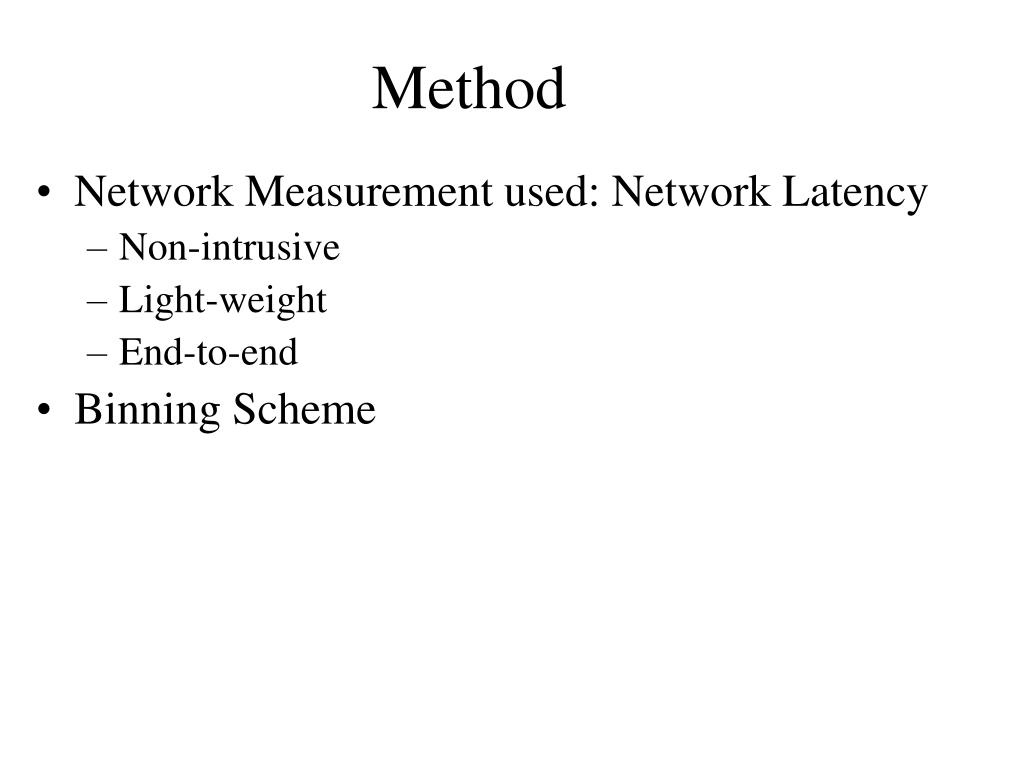 Method

• Network Measurement used: Network Latency
– Non-intrusive
– Light-weight
– End-to-end
• Binning Scheme